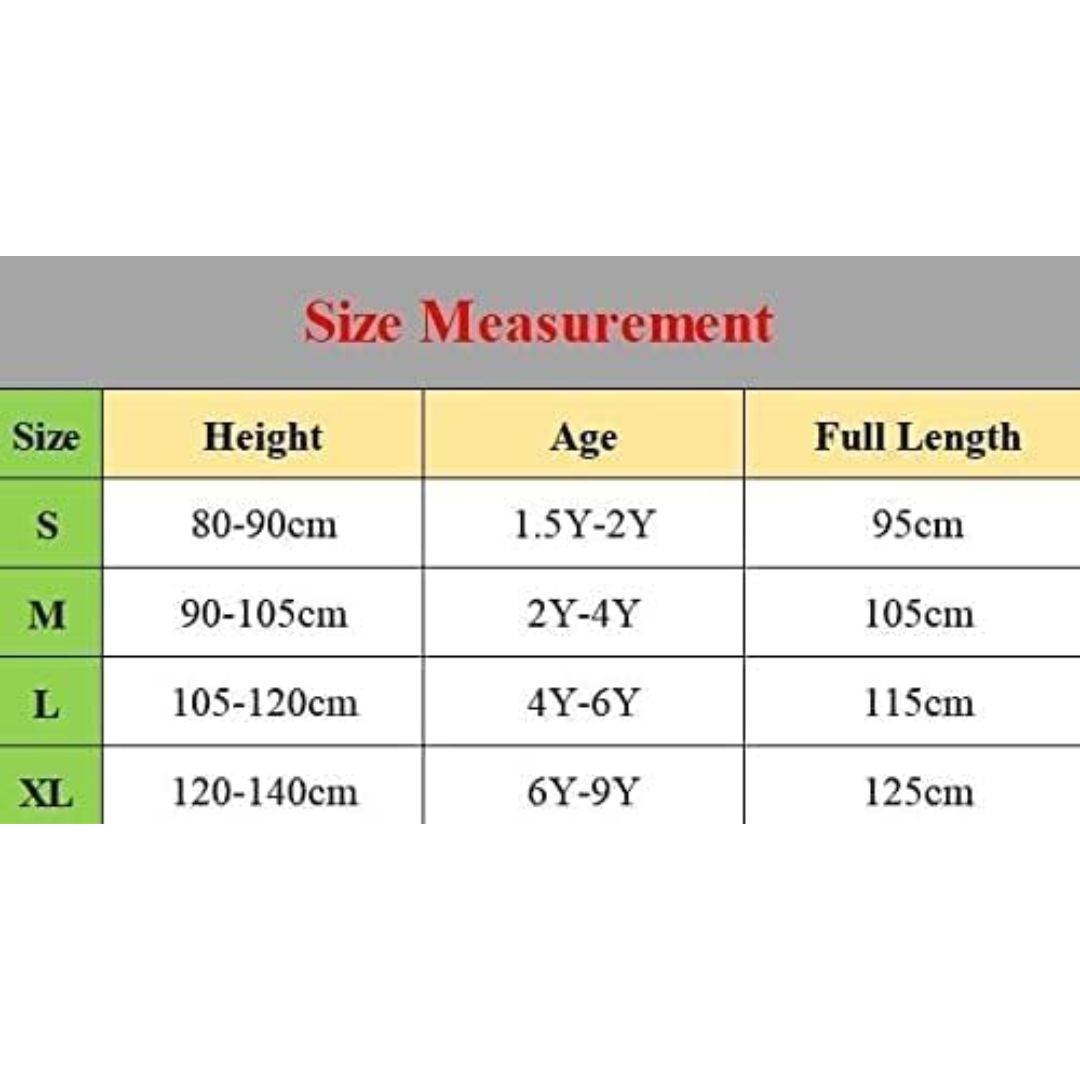 Size Measurement

| Size | Height | Age | Full Length |
|---|---|---|---|
| S | 80-90cm | 1.5Y-2Y | 95cm |
| M | 90-105cm | 2Y-4Y | 105cm |
| L | 105-120cm | 4Y-6Y | 115cm |
| XL | 120-140cm | 6Y-9Y | 125cm |